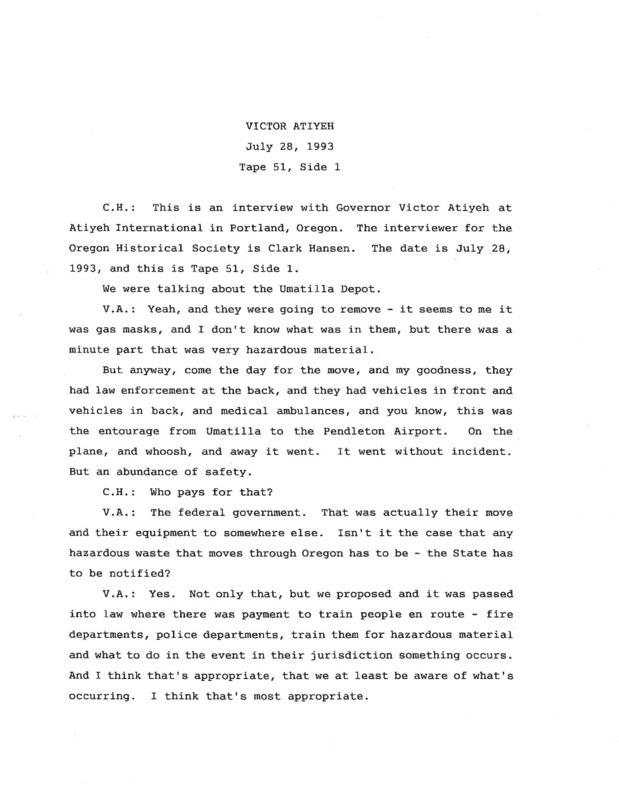 VICTOR ATIYEH
July 28, 1993
Tape 51, Side 1

C.H.: This is an interview with Governor Victor Atiyeh at Atiyeh International in Portland, Oregon. The interviewer for the Oregon Historical Society is Clark Hansen. The date is July 28, 1993, and this is Tape 51, Side 1.

We were talking about the Umatilla Depot.

V.A.: Yeah, and they were going to remove - it seems to me it was gas masks, and I don't know what was in them, but there was a minute part that was very hazardous material.

But anyway, come the day for the move, and my goodness, they had law enforcement at the back, and they had vehicles in front and vehicles in back, and medical ambulances, and you know, this was the entourage from Umatilla to the Pendleton Airport. On the plane, and whoosh, and away it went. It went without incident. But an abundance of safety.

C.H.: Who pays for that?

V.A.: The federal government. That was actually their move and their equipment to somewhere else. Isn't it the case that any hazardous waste that moves through Oregon has to be - the State has to be notified?

V.A.: Yes. Not only that, but we proposed and it was passed into law where there was payment to train people en route - fire departments, police departments, train them for hazardous material and what to do in the event in their jurisdiction something occurs. And I think that's appropriate, that we at least be aware of what's occurring. I think that's most appropriate.